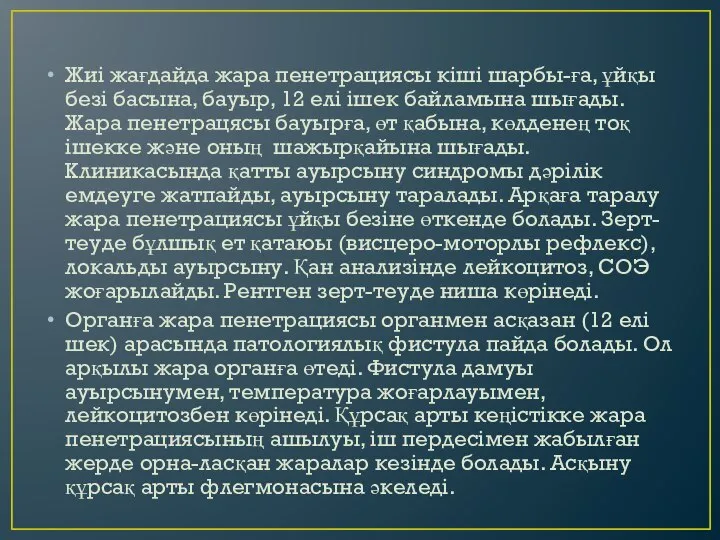 • Жиі жағдайда жара пенетрациясы кіші шарбы-ға, ұйқы безі басына, бауыр, 12 елі ішек байламына шығады. Жара пенетрацясы бауырға, өт қабына, көлденең тоқ ішекке және оның шажырқайына шығады. Клиникасында қатты ауырсыну синдромы дәрілік емдеуге жатпайды, ауырсыну таралады. Арқаға таралу жара пенетрациясы ұйқы безіне өткенде болады. Зерт-теуде бұлшық ет қатаюы (висцеро-моторлы рефлекс), локальды ауырсыну. Қан анализінде лейкоцитоз, СОЭ жоғарылайды. Рентген зерт-теуде ниша көрінеді.

• Органға жара пенетрациясы органмен асқазан (12 елі шек) арасында патологиялық фистула пайда болады. Ол арқылы жара органға өтеді. Фистула дамуы ауырсынумен, температура жоғарлауымен, лейкоцитозбен көрінеді. Құрсақ арты кеңістікке жара пенетрациясының ашылуы, іш пердесімен жабылған жерде орна-ласқан жаралар кезінде болады. Асқыну құрсақ арты флегмонасына әкеледі.